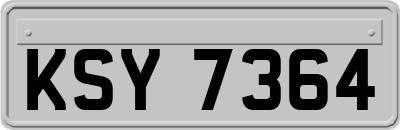 KSY 7364